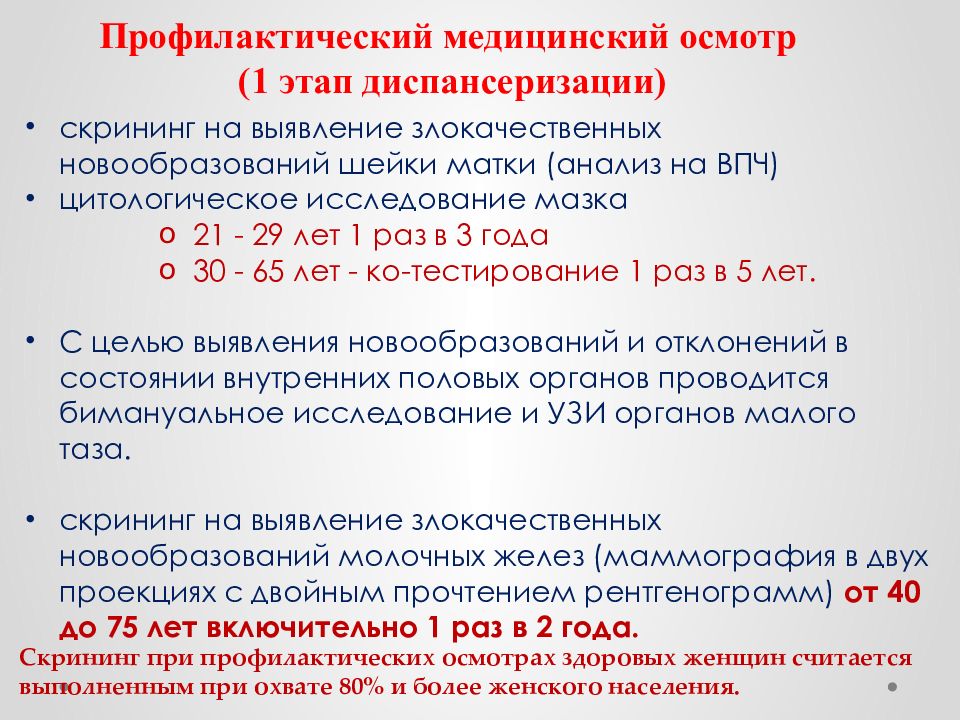 Профилактический медицинский осмотр
(1 этап диспансеризации)

• скрининг на выявление злокачественных новообразований шейки матки (анализ на ВПЧ)
• цитологическое исследование мазка
o 21 - 29 лет 1 раз в 3 года
o 30 - 65 лет - ко-тестирование 1 раз в 5 лет.

• С целью выявления новообразований и отклонений в состоянии внутренних половых органов проводится бимануальное исследование и УЗИ органов малого таза.

• скрининг на выявление злокачественных новообразований молочных желез (маммография в двух проекциях с двойным прочтением рентгенограмм) от 40 до 75 лет включительно 1 раз в 2 года.

Скрининг при профилактических осмотрах здоровых женщин считается выполненным при охвате 80% и более женского населения.